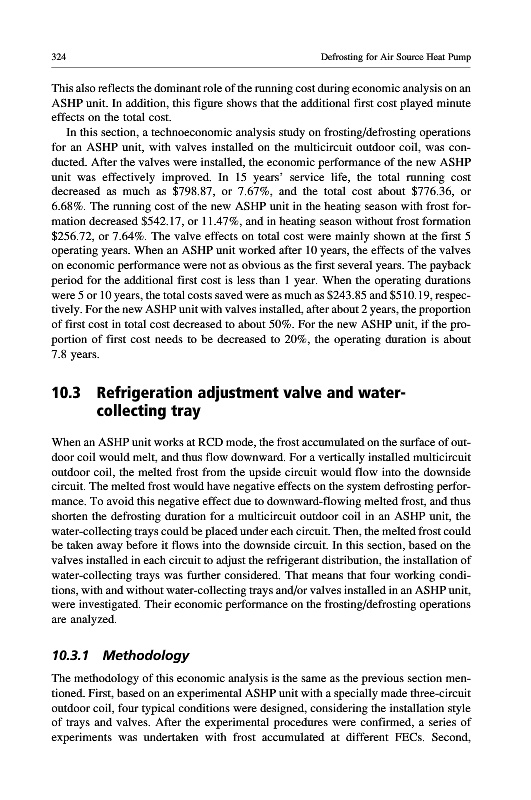 324 Defrosting for Air Source Heat Pump

This also reflects the dominant role of the running cost during economic analysis on an ASHP unit. In addition, this figure shows that the additional first cost played minute effects on the total cost.

In this section, a technoeconomic analysis study on frosting/defrosting operations for an ASHP unit, with valves installed on the multicircuit outdoor coil, was conducted. After the valves were installed, the economic performance of the new ASHP unit was effectively improved. In 15 years' service life, the total running cost decreased as much as \$798.87, or 7.67%, and the total cost about \$776.36, or 6.68%. The running cost of the new ASHP unit in the heating season with frost formation decreased \$542.17, or 11.47%, and in heating season without frost formation \$256.72, or 7.64%. The valve effects on total cost were mainly shown at the first 5 operating years. When an ASHP unit worked after 10 years, the effects of the valves on economic performance were not as obvious as the first several years. The payback period for the additional first cost is less than 1 year. When the operating durations were 5 or 10 years, the total costs saved were as much as \$243.85 and \$510.19, respectively. For the new ASHP unit with valves installed, after about 2 years, the proportion of first cost in total cost decreased to about 50%. For the new ASHP unit, if the proportion of first cost needs to be decreased to 20%, the operating duration is about 7.8 years.

10.3 Refrigeration adjustment valve and water-collecting tray

When an ASHP unit works at RCD mode, the frost accumulated on the surface of outdoor coil would melt, and thus flow downward. For a vertically installed multicircuit outdoor coil, the melted frost from the upside circuit would flow into the downside circuit. The melted frost would have negative effects on the system defrosting performance. To avoid this negative effect due to downward-flowing melted frost, and thus shorten the defrosting duration for a multicircuit outdoor coil in an ASHP unit, the water-collecting trays could be placed under each circuit. Then, the melted frost could be taken away before it flows into the downside circuit. In this section, based on the valves installed in each circuit to adjust the refrigerant distribution, the installation of water-collecting trays was further considered. That means that four working conditions, with and without water-collecting trays and/or valves installed in an ASHP unit, were investigated. Their economic performance on the frosting/defrosting operations are analyzed.

10.3.1 Methodology

The methodology of this economic analysis is the same as the previous section mentioned. First, based on an experimental ASHP unit with a specially made three-circuit outdoor coil, four typical conditions were designed, considering the installation style of trays and valves. After the experimental procedures were confirmed, a series of experiments was undertaken with frost accumulated at different FECs. Second,